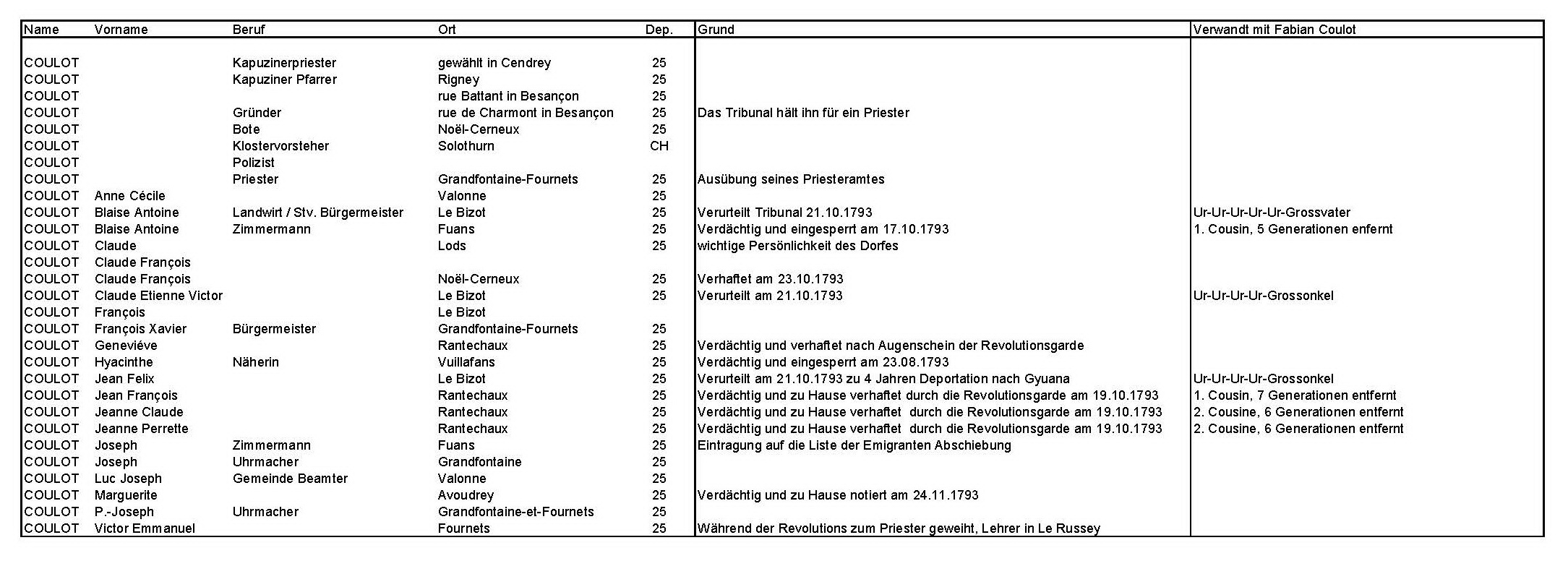 | Name | Vorname | Beruf | Ort | Dep. | Grund | Verwandt mit Fabian Coulot |
|---|---|---|---|---|---|---|
| COULOT | | Kapuzinerpriester | gewählt in Cendrey | 25 | | |
| COULOT | | Kapuziner Pfarrer | Rigney | 25 | | |
| COULOT | | | rue Battant in Besançon | 25 | | |
| COULOT | | Gründer | rue de Charmont in Besançon | 25 | Das Tribunal hält ihn für ein Priester | |
| COULOT | | Bote | Noël-Cerneux | 25 | | |
| COULOT | | Klostervorsteher | Solothurn | CH | | |
| COULOT | | Polizist | | | | |
| COULOT | | Priester | Grandfontaine-Fournets | 25 | Ausübung seines Priesteramtes | |
| COULOT | Anne Cécile | | Valonne | 25 | | |
| COULOT | Blaise Antoine | Landwirt / Stv. Bürgermeister | Le Bizot | 25 | Verurteilt Tribunal 21.10.1793 | Ur-Ur-Ur-Ur-Ur-Grossvater |
| COULOT | Blaise Antoine | Zimmermann | Fuans | 25 | Verdächtig und eingesperrt am 17.10.1793 | 1. Cousin, 5 Generationen enfernt |
| COULOT | Claude | | Lods | 25 | wichtige Persönlichkeit des Dorfes | |
| COULOT | Claude François | | | | | |
| COULOT | Claude François | | Noël-Cerneux | 25 | Verhaftet am 23.10.1793 | |
| COULOT | Claude Etienne Victor | | Le Bizot | 25 | Verurteilt am 21.10.1793 | Ur-Ur-Ur-Ur-Grossonkel |
| COULOT | François | | Le Bizot | | | |
| COULOT | François Xavier | Bürgermeister | Grandfontaine-Fournets | 25 | | |
| COULOT | Geneviéve | | Rantechaux | 25 | Verdächtig und verhaftet nach Augenschein der Revolutionsgarde | |
| COULOT | Hyacinthe | Näherin | Vuillafans | 25 | Verdächtig und eingesperrt am 23.08.1793 | |
| COULOT | Jean Felix | | Le Bizot | 25 | Verurteilt am 21.10.1793 zu 4 Jahren Deportation nach Gyuana | Ur-Ur-Ur-Ur-Grossonkel |
| COULOT | Jean François | | Rantechaux | 25 | Verdächtig und zu Hause verhaftet durch die Revolutionsgarde am 19.10.1793 | 1. Cousin, 7 Generationen entfernt |
| COULOT | Jeanne Claude | | Rantechaux | 25 | Verdächtig und zu Hause verhaftet durch die Revolutionsgarde am 19.10.1793 | 2. Cousine, 6 Generationen entfernt |
| COULOT | Jeanne Perrette | | Rantechaux | 25 | Verdächtig und zu Hause verhaftet durch die Revolutionsgarde am 19.10.1793 | 2. Cousine, 6 Generationen entfernt |
| COULOT | Joseph | Zimmermann | Fuans | 25 | Eintragung auf die Liste der Emigranten Abschiebung | |
| COULOT | Joseph | Uhrmacher | Grandfontaine | 25 | | |
| COULOT | Luc Joseph | Gemeinde Beamter | Valonne | 25 | | |
| COULOT | Marguerite | | Avoudrey | 25 | Verdächtig und zu Hause notiert am 24.11.1793 | |
| COULOT | P.-Joseph | Uhrmacher | Grandfontaine-et-Fournets | 25 | | |
| COULOT | Victor Emmanuel | | Fournets | 25 | Während der Revolutions zum Priester geweiht, Lehrer in Le Russey | |